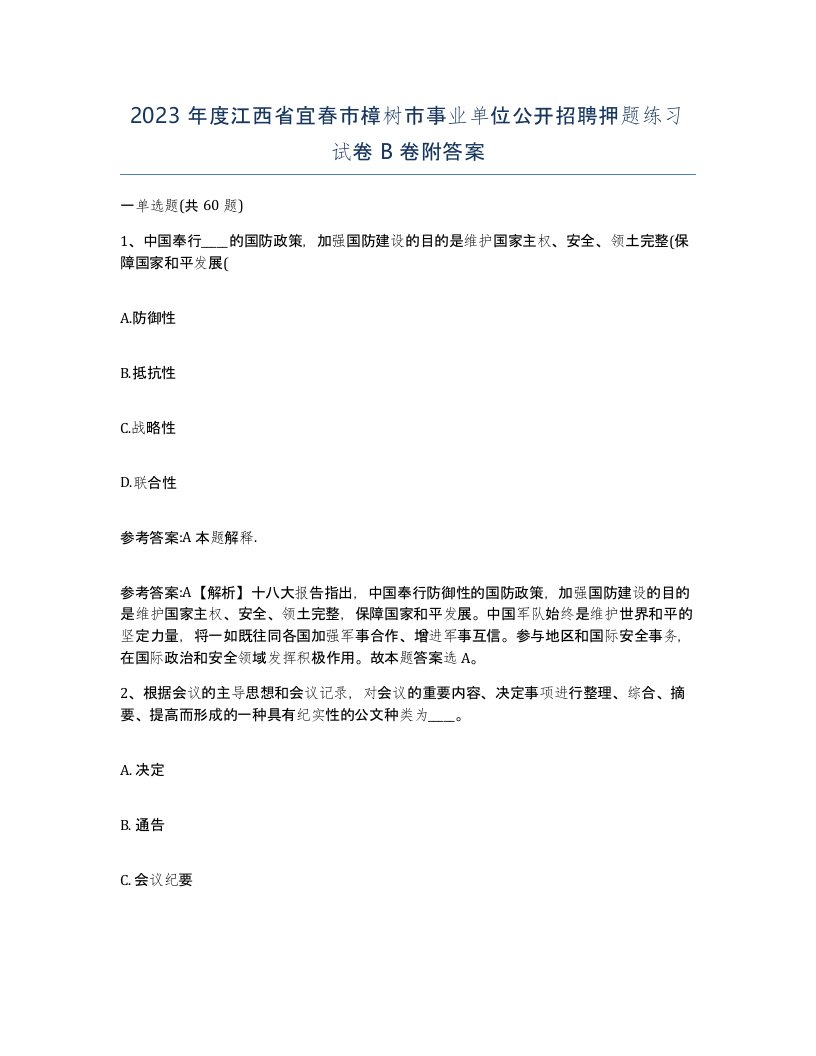 2023 年度江西省宜春市樟树市事业单位公开招聘押题练习试卷 B 卷附答案

一单选题(共 60 题)

1、中国奉行____的国防政策，加强国防建设的目的是维护国家主权、安全、领土完整(保障国家和平发展(

A.防御性

B.抵抗性

C.战略性

D.联合性

参考答案:A 本题解释.

参考答案:A【解析】十八大报告指出，中国奉行防御性的国防政策，加强国防建设的目的是维护国家主权、安全、领土完整，保障国家和平发展。中国军队始终是维护世界和平的坚定力量，将一如既往同各国加强军事合作、增进军事互信。参与地区和国际安全事务，在国际政治和安全领域发挥积极作用。故本题答案选 A。

2、根据会议的主导思想和会议记录，对会议的重要内容、决定事项进行整理、综合、摘要、提高而形成的一种具有纪实性的公文种类为____。

A. 决定

B. 通告

C. 会议纪要